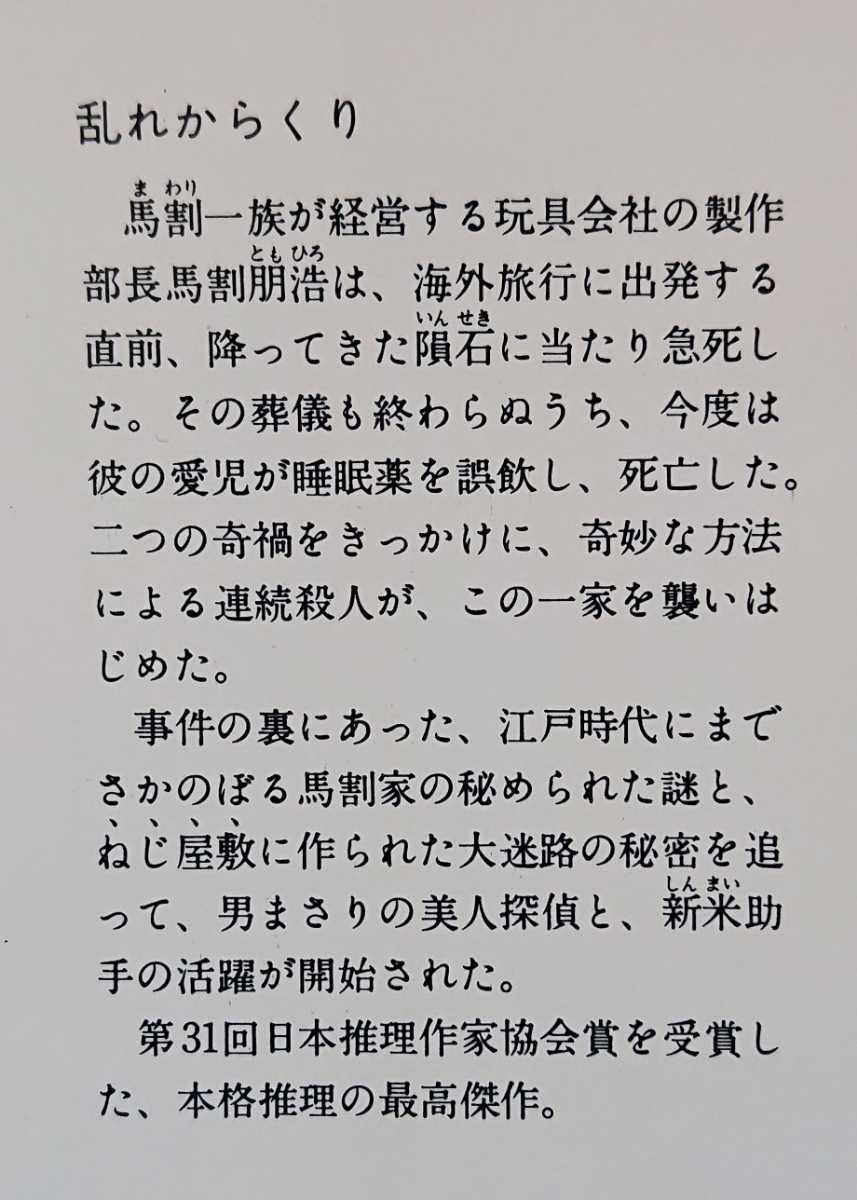 乱れからくり

馬割一族が経営する玩具会社の製作部長馬割朋浩は、海外旅行に出発する直前、降ってきた隕石に当たり急死した。その葬儀も終わらぬうち、今度は彼の愛児が睡眠薬を誤飲し、死亡した。二つの奇禍をきっかけに、奇妙な方法による連続殺人が、この一家を襲いはじめた。

事件の裏にあった、江戸時代にまでさかのぼる馬割家の秘められた謎と、ねじ屋敷に作られた大迷路の秘密を追って、男まさりの美人探偵と、新米助手の活躍が開始された。

第31回日本推理作家協会賞を受賞した、本格推理の最高傑作。